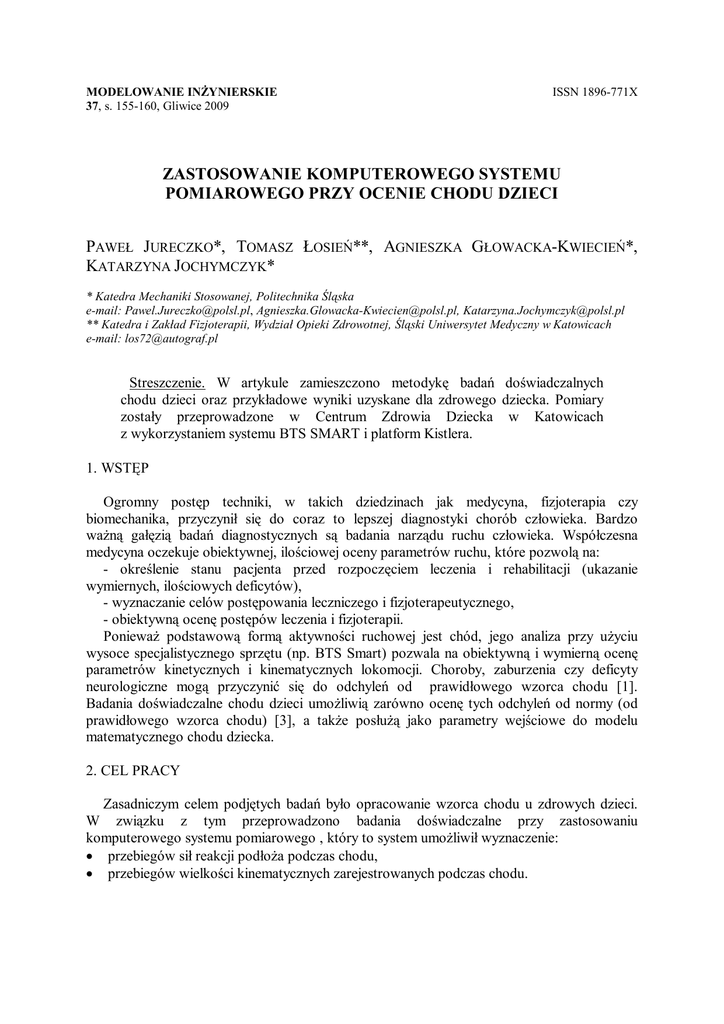 MODELOWANIE INŻYNIERSKIE
37, s. 155-160, Gliwice 2009

ISSN 1896-771X

ZASTOSOWANIE KOMPUTEROWEGO SYSTEMU POMIAROWEGO PRZY OCENIE CHODU DZIECI

PAWEŁ JURECZKO*, TOMASZ ŁOSIEŃ**, AGNIESZKA GŁOWACKA-KWIECIEŃ*, KATARZYNA JOCHYMCZYK*

* Katedra Mechaniki Stosowanej, Politechnika Śląska
e-mail: Pawel.Jureczko@polsl.pl, Agnieszka.Glowacka-Kwiecien@polsl.pl, Katarzyna.Jochymczyk@polsl.pl
** Katedra i Zakład Fizjoterapii, Wydział Opieki Zdrowotnej, Śląski Uniwersytet Medyczny w Katowicach
e-mail: los72@autograf.pl

Streszczenie. W artykule zamieszczono metodykę badań doświadczalnych chodu dzieci oraz przykładowe wyniki uzyskane dla zdrowego dziecka. Pomiary zostały przeprowadzone w Centrum Zdrowia Dziecka w Katowicach z wykorzystaniem systemu BTS SMART i platform Kistlera.

1. WSTĘP

Ogromny postęp techniki, w takich dziedzinach jak medycyna, fizjoterapia czy biomechanika, przyczynił się do coraz to lepszej diagnostyki chorób człowieka. Bardzo ważną gałęzią badań diagnostycznych są badania narządu ruchu człowieka. Współczesna medycyna oczekuje obiektywnej, ilościowej oceny parametrów ruchu, które pozwolą na:
- określenie stanu pacjenta przed rozpoczęciem leczenia i rehabilitacji (ukazanie wymiernych, ilościowych deficytów),
- wyznaczanie celów postępowania leczniczego i fizjoterapeutycznego,
- obiektywną ocenę postępów leczenia i fizjoterapii.
Ponieważ podstawową formą aktywności ruchowej jest chód, jego analiza przy użyciu wysoce specjalistycznego sprzętu (np. BTS Smart) pozwala na obiektywną i wymierną ocenę parametrów kinetycznych i kinematycznych lokomocji. Choroby, zaburzenia czy deficyty neurologiczne mogą przyczynić się do odchyleń od prawidłowego wzorca chodu [1]. Badania doświadczalne chodu dzieci umożliwią zarówno ocenę tych odchyleń od normy (od prawidłowego wzorca chodu) [3], a także posłużą jako parametry wejściowe do modelu matematycznego chodu dziecka.

2. CEL PRACY

Zasadniczym celem podjętych badań było opracowanie wzorca chodu u zdrowych dzieci. W związku z tym przeprowadzono badania doświadczalne przy zastosowaniu komputerowego systemu pomiarowego , który to system umożliwił wyznaczenie:
• przebiegów sił reakcji podłoża podczas chodu,
• przebiegów wielkości kinematycznych zarejestrowanych podczas chodu.